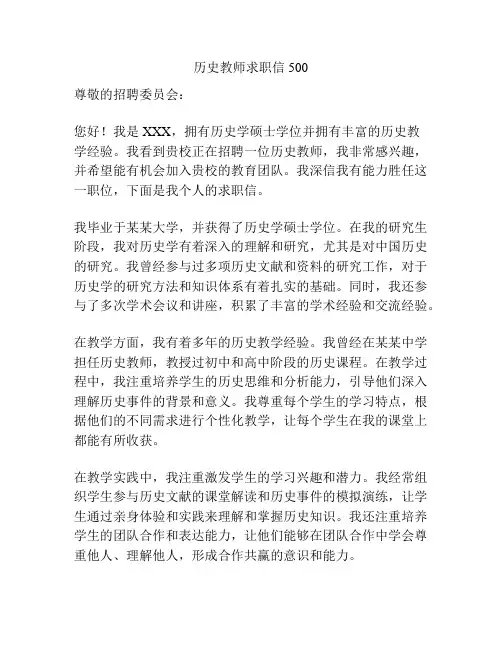 历史教师求职信 500

尊敬的招聘委员会：

您好！我是 XXX，拥有历史学硕士学位并拥有丰富的历史教学经验。我看到贵校正在招聘一位历史教师，我非常感兴趣，并希望能有机会加入贵校的教育团队。我深信我有能力胜任这一职位，下面是我个人的求职信。

我毕业于某某大学，并获得了历史学硕士学位。在我的研究生阶段，我对历史学有着深入的理解和研究，尤其是对中国历史的研究。我曾经参与过多项历史文献和资料的研究工作，对于历史学的研究方法和知识体系有着扎实的基础。同时，我还参与了多次学术会议和讲座，积累了丰富的学术经验和交流经验。

在教学方面，我有着多年的历史教学经验。我曾经在某某中学担任历史教师，教授过初中和高中阶段的历史课程。在教学过程中，我注重培养学生的历史思维和分析能力，引导他们深入理解历史事件的背景和意义。我尊重每个学生的学习特点，根据他们的不同需求进行个性化教学，让每个学生在我的课堂上都能有所收获。

在教学实践中，我注重激发学生的学习兴趣和潜力。我经常组织学生参与历史文献的课堂解读和历史事件的模拟演练，让学生通过亲身体验和实践来理解和掌握历史知识。我还注重培养学生的团队合作和表达能力，让他们能够在团队合作中学会尊重他人、理解他人，形成合作共赢的意识和能力。